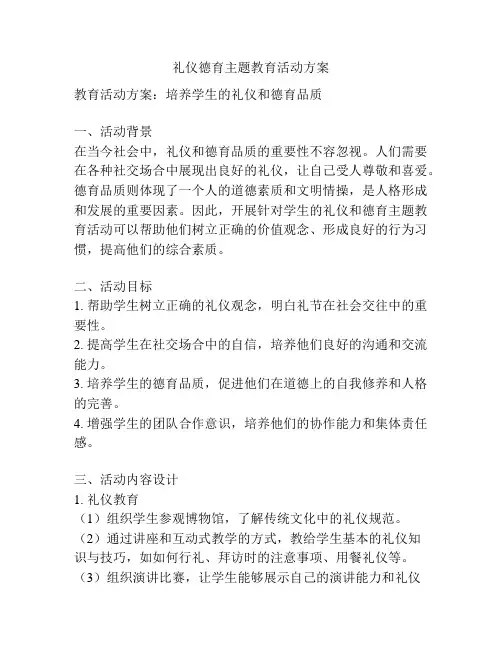 礼仪德育主题教育活动方案

教育活动方案：培养学生的礼仪和德育品质

一、活动背景
在当今社会中，礼仪和德育品质的重要性不容忽视。人们需要在各种社交场合中展现出良好的礼仪，让自己受人尊敬和喜爱。德育品质则体现了一个人的道德素质和文明情操，是人格形成和发展的重要因素。因此，开展针对学生的礼仪和德育主题教育活动可以帮助他们树立正确的价值观念、形成良好的行为习惯，提高他们的综合素质。

二、活动目标
1. 帮助学生树立正确的礼仪观念，明白礼节在社会交往中的重要性。
2. 提高学生在社交场合中的自信，培养他们良好的沟通和交流能力。
3. 培养学生的德育品质，促进他们在道德上的自我修养和人格的完善。
4. 增强学生的团队合作意识，培养他们的协作能力和集体责任感。

三、活动内容设计
1. 礼仪教育
（1）组织学生参观博物馆，了解传统文化中的礼仪规范。
（2）通过讲座和互动式教学的方式，教给学生基本的礼仪知识与技巧，如如何行礼、拜访时的注意事项、用餐礼仪等。
（3）组织演讲比赛，让学生能够展示自己的演讲能力和礼仪